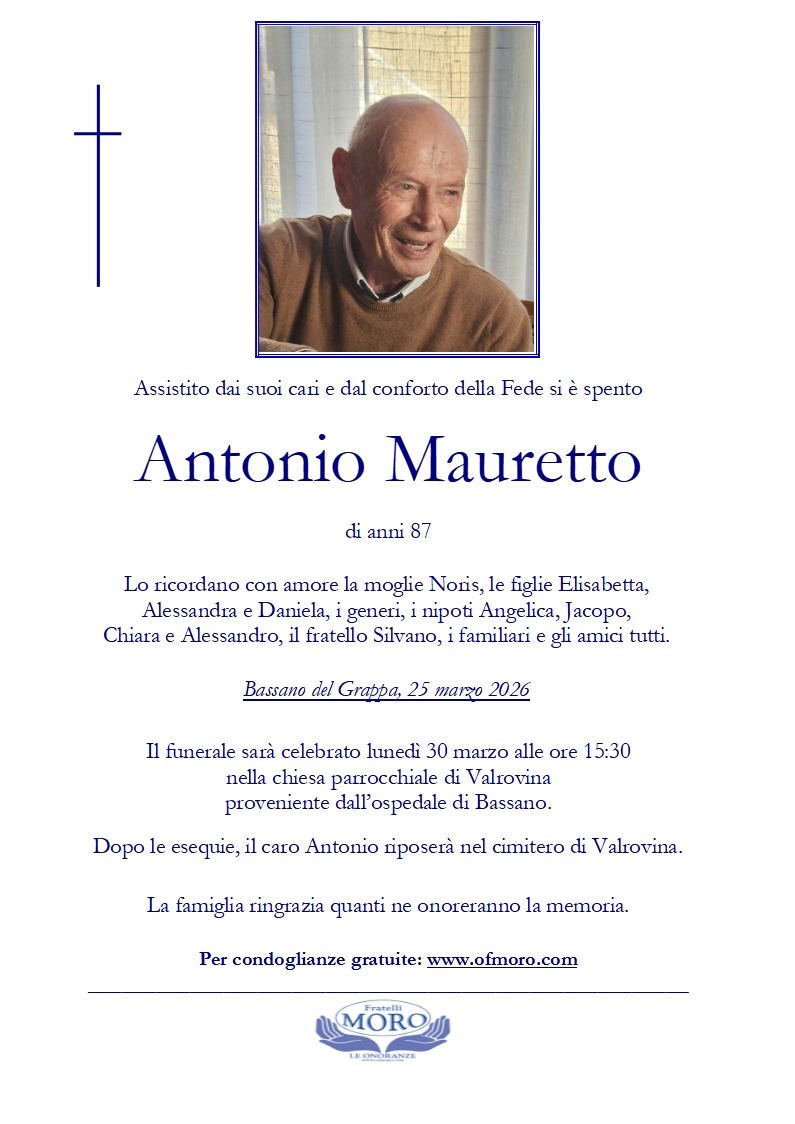 Assistito dai suoi cari e dal conforto della Fede si è spento

Antonio Mauretto

di anni 87

Lo ricordano con amore la moglie Noris, le figlie Elisabetta, Alessandra e Daniela, i generi, i nipoti Angelica, Jacopo, Chiara e Alessandro, il fratello Silvano, i familiari e gli amici tutti.

Bassano del Grappa, 25 marzo 2026

Il funerale sarà celebrato lunedì 30 marzo alle ore 15:30 nella chiesa parrocchiale di Valrovina proveniente dall'ospedale di Bassano.

Dopo le esequie, il caro Antonio riposerà nel cimitero di Valrovina.

La famiglia ringrazia quanti ne onoreranno la memoria.

Per condoglianze gratuite: www.ofmoro.com

Fratelli
MORO
LE ONORANZE